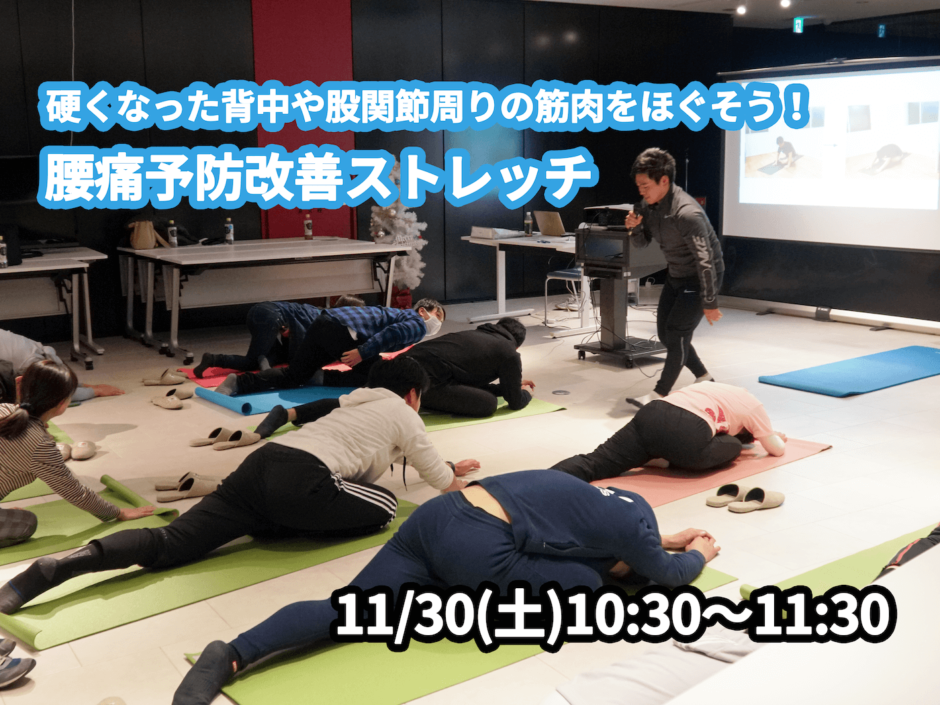 硬くなった背中や股関節周りの筋肉をほぐそう！
腰痛予防改善ストレッチ

11/30(土)10:30〜11:30